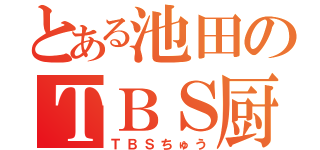 とある池田の
TBS厨
TBSちゅう